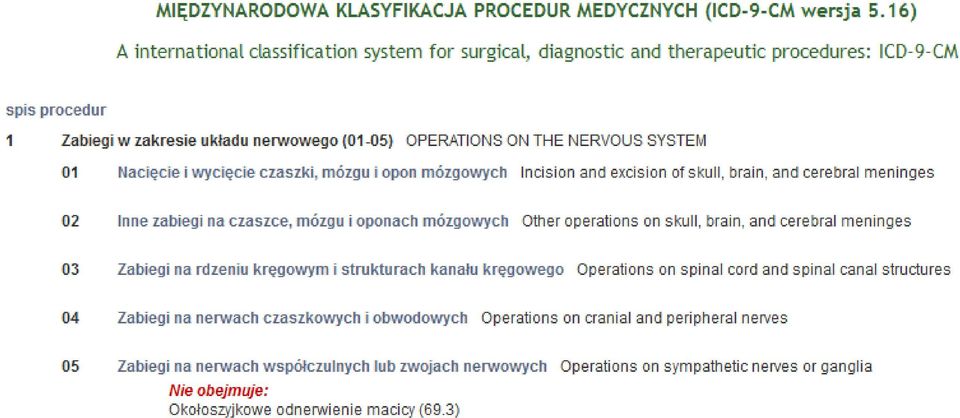 MIĘDZYNARODOWA KLASYFIKACJA PROCEDUR MEDYCZNYCH (ICD-9-CM wersja 5.16)

A international classification system for surgical, diagnostic and therapeutic procedures: ICD-9-CM

spis procedur

1 Zabiegi w zakresie układu nerwowego (01-05) OPERATIONS ON THE NERVOUS SYSTEM

01 Nacięcie i wycięcie czaszki, mózgu i opon mózgowych Incision and excision of skull, brain, and cerebral meninges

02 Inne zabiegi na czaszce, mózgu i oponach mózgowych Other operations on skull, brain, and cerebral meninges

03 Zabiegi na rdzeniu kręgowym i strukturach kanału kręgowego Operations on spinal cord and spinal canal structures

04 Zabiegi na nerwach czaszkowych i obwodowych Operations on cranial and peripheral nerves

05 Zabiegi na nerwach współczulnych lub zwojach nerwowych Operations on sympathetic nerves or ganglia
Nie obejmuje:
Okołoszyjkowe odnerwienie macicy (69.3)